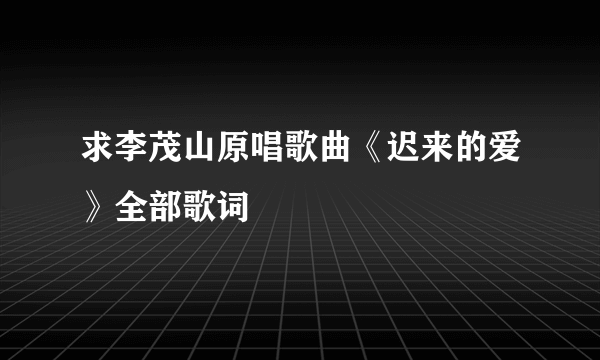 求李茂山原唱歌曲《迟来的爱》全部歌词